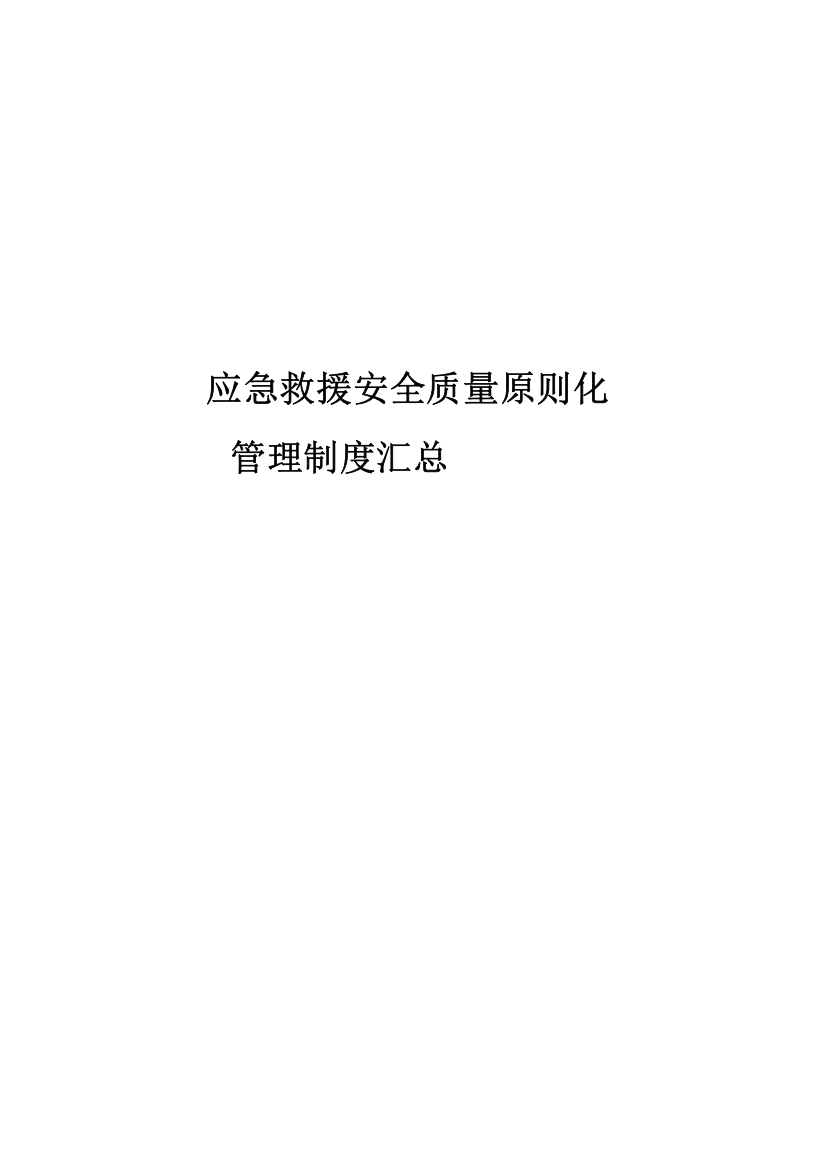 应急救援安全质量原则化

管理制度汇总